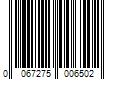 0 067275 006502